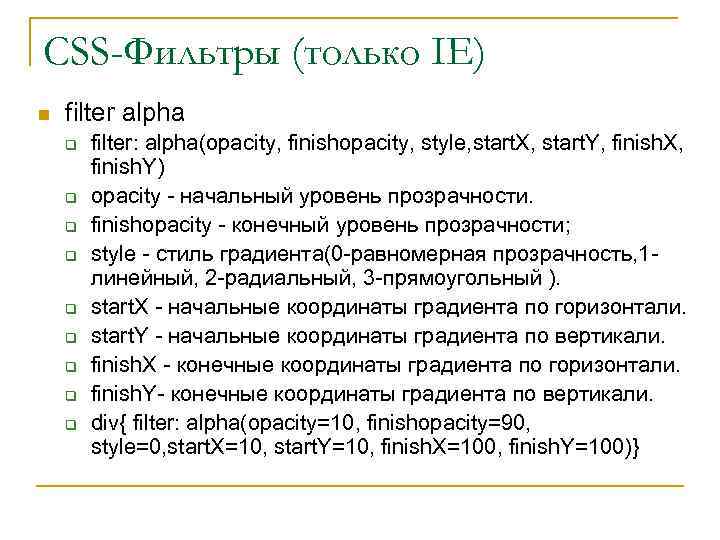 CSS-Фильтры (только IE)

filter alpha

filter: alpha(opacity, finishopacity, style,startX, startY, finishX, finishY)

opacity - начальный уровень прозрачности.

finishopacity - конечный уровень прозрачности;

style - стиль градиента(0-равномерная прозрачность,1-линейный, 2-радиальный, 3-прямоугольный ).

startX - начальные координаты градиента по горизонтали.

startY - начальные координаты градиента по вертикали.

finishX - конечные координаты градиента по горизонтали.

finishY- конечные координаты градиента по вертикали.

div{ filter: alpha(opacity=10, finishopacity=90, style=0,startX=10, startY=10, finishX=100, finishY=100)}